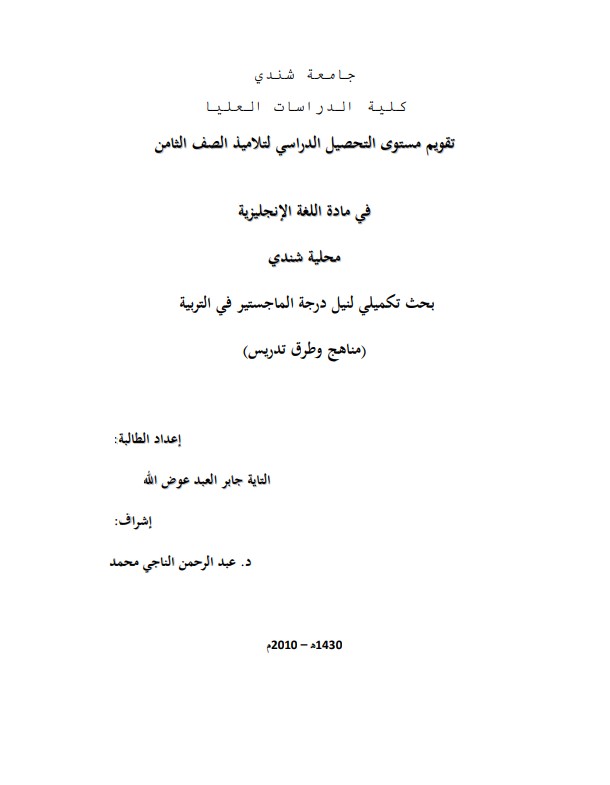 جامعة شندي

كلية الدراسات العليا

تقويم مستوى التحصيل الدراسي لتلاميذ الصف الثامن

في مادة اللغة الإنجليزية

محلية شندي

بحث تكميلي لنيل درجة الماجستير في التربية

(مناهج وطرق تدريس)

إعداد الطالبة:

التاية جابر العبد عوض الله

إشراف:

د. عبد الرحمن الناجي محمد

1430هـ – 2010م